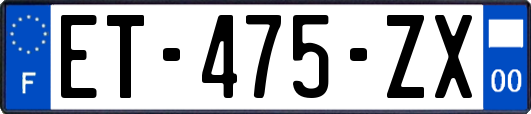 F
ET-475-ZX
00